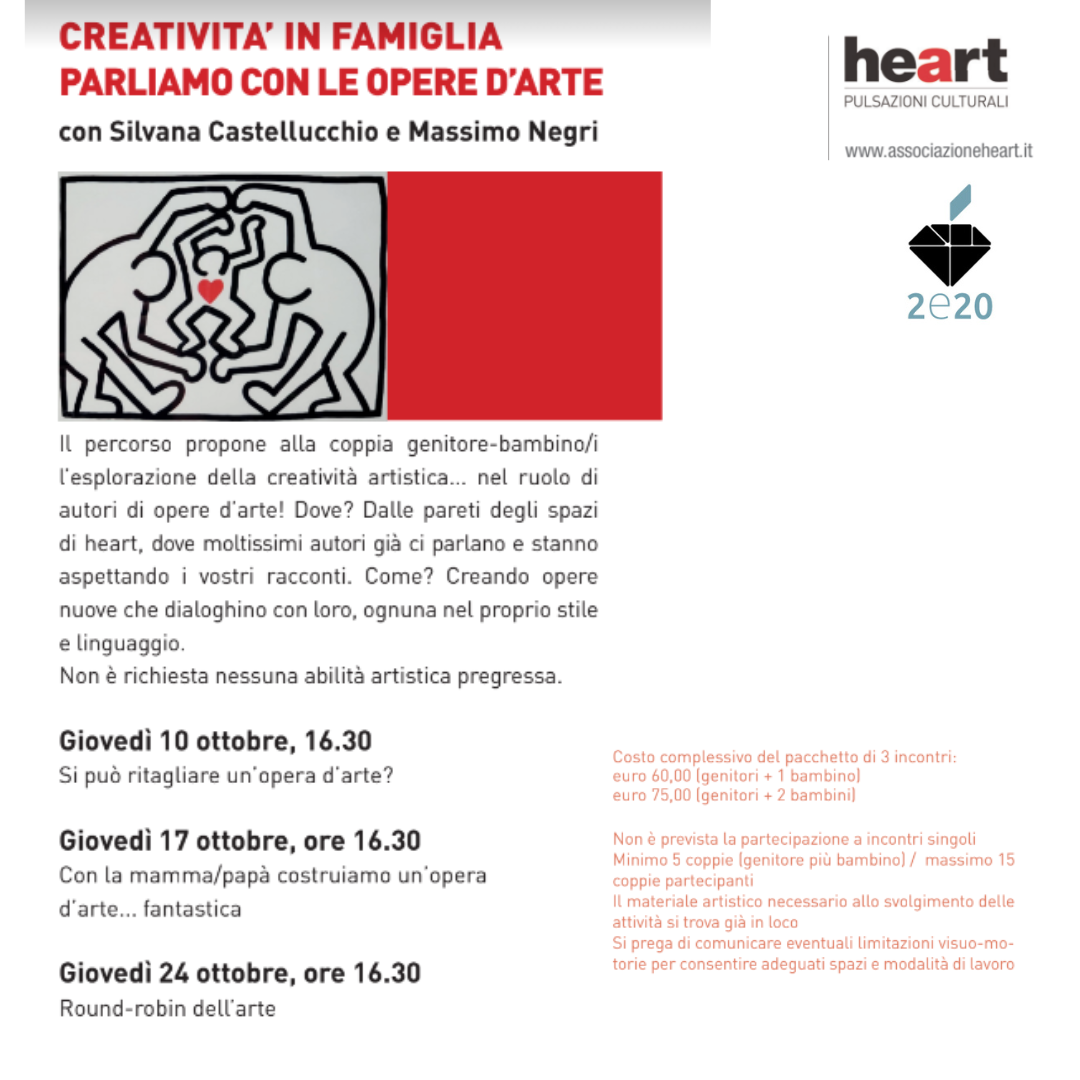 CREATIVITA' IN FAMIGLIA
PARLIAMO CON LE OPERE D'ARTE

con Silvana Castellucchio e Massimo Negri

heart
PULSAZIONI CULTURALI

www.associazioneheart.it

2e20

Il percorso propone alla coppia genitore-bambino/i l'esplorazione della creatività artistica... nel ruolo di autori di opere d'arte! Dove? Dalle pareti degli spazi di heart, dove moltissimi autori già ci parlano e stanno aspettando i vostri racconti. Come? Creando opere nuove che dialoghino con loro, ognuna nel proprio stile e linguaggio.
Non è richiesta nessuna abilità artistica pregressa.

Giovedì 10 ottobre, 16.30
Si può ritagliare un'opera d'arte?

Giovedì 17 ottobre, ore 16.30
Con la mamma/papà costruiamo un'opera d'arte... fantastica

Giovedì 24 ottobre, ore 16.30
Round-robin dell'arte

Costo complessivo del pacchetto di 3 incontri:
euro 60,00 (genitori + 1 bambino)
euro 75,00 (genitori + 2 bambini)

Non è prevista la partecipazione a incontri singoli
Minimo 5 coppie (genitore più bambino) / massimo 15 coppie partecipanti
Il materiale artistico necessario allo svolgimento delle attività si trova già in loco
Si prega di comunicare eventuali limitazioni visuo-motorie per consentire adeguati spazi e modalità di lavoro